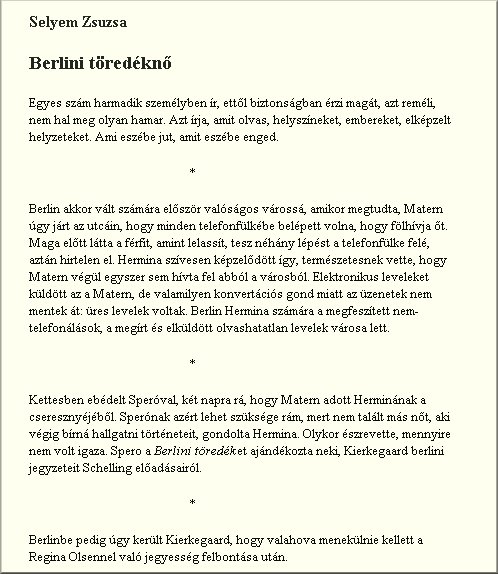 Selyem Zsuzsa

Berlini töredéknő

Egyes szám harmadik személyben ír, ettől biztonságban érzi magát, azt reméli, nem hal meg olyan hamar. Azt írja, amit olvas, helyszíneket, embereket, elképzelt helyzeteket. Ami eszébe jut, amit eszébe enged.

*

Berlin akkor vált számára először valóságos várossá, amikor megtudta, Matern úgy járt az utcáin, hogy minden telefonfülkébe belépett volna, hogy fölhívja őt. Maga előtt látta a férfit, amint lelassít, tesz néhány lépést a telefonfülke felé, aztán hirtelen el. Hermina szívesen képzelődött így, természetesnek vette, hogy Matern végül egyszer sem hívta fel abból a városból. Elektronikus leveleket küldött az a Matern, de valamilyen konvertációs gond miatt az üzenetek nem mentek át: üres levelek voltak. Berlin Hermina számára a megfeszített nem-telefonálások, a megírt és elküldött olvashatatlan levelek városa lett.

*

Kettesben ebédelt Speróval, két napra rá, hogy Matern adott Herminának a cseresznyéjéből. Sperónak azért lehet szüksége rám, mert nem talált más nőt, aki végig bírná hallgatni történeteit, gondolta Hermina. Olykor észrevette, mennyire nem volt igaza. Spero a Berlini töredéket ajándékozta neki, Kierkegaard berlini jegyzeteit Schelling előadásairól.

*

Berlinbe pedig úgy került Kierkegaard, hogy valahova menekülnie kellett a Regina Olsennel való jegyesség felbontása után.